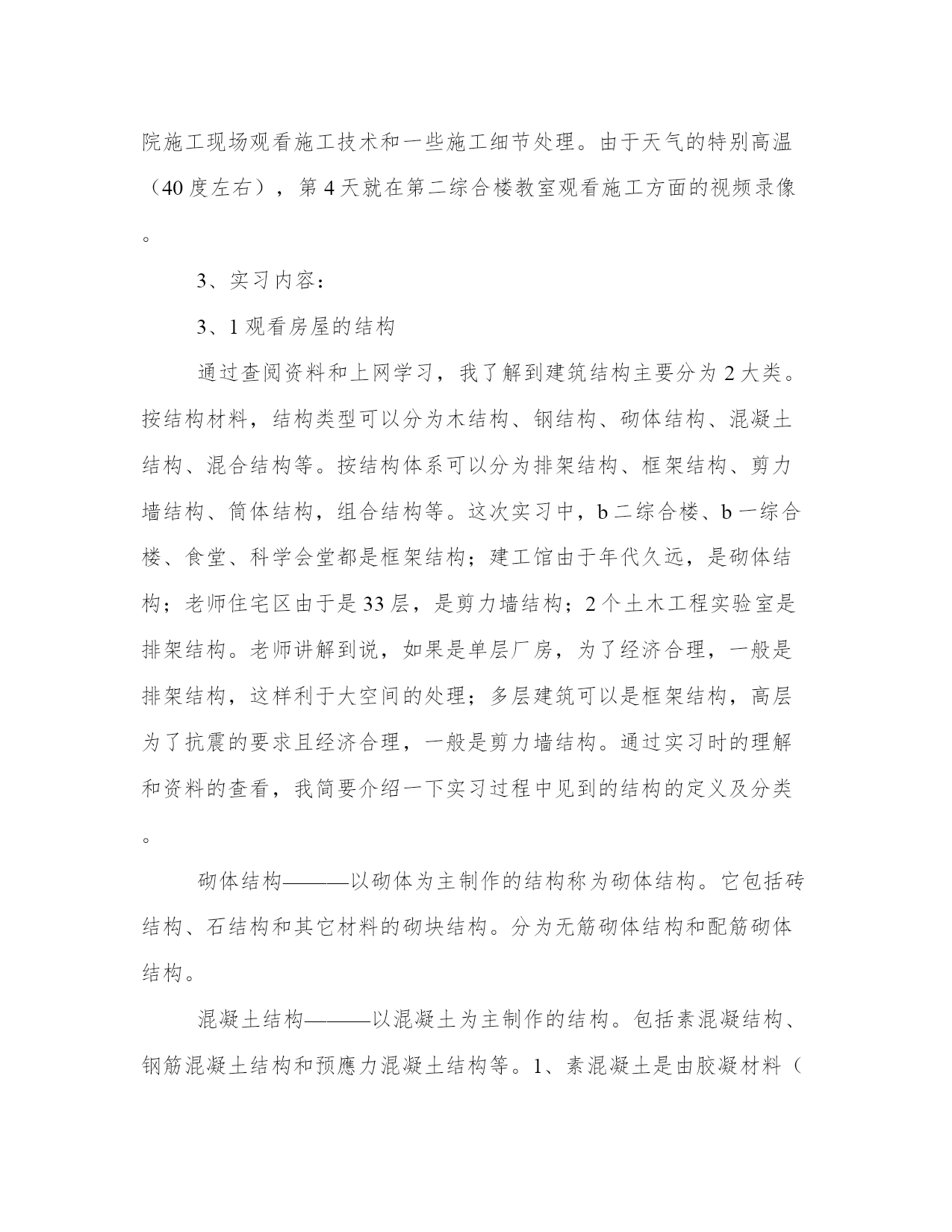 院施工现场观看施工技术和一些施工细节处理。由于天气的特别高温（40度左右），第4天就在第二综合楼教室观看施工方面的视频录像。

3、实习内容：

3、1观看房屋的结构

通过查阅资料和上网学习，我了解到建筑结构主要分为2大类。按结构材料，结构类型可以分为木结构、钢结构、砌体结构、混凝土结构、混合结构等。按结构体系可以分为排架结构、框架结构、剪力墙结构、筒体结构，组合结构等。这次实习中，b二综合楼、b一综合楼、食堂、科学会堂都是框架结构；建工馆由于年代久远，是砌体结构；老师住宅区由于是33层，是剪力墙结构；2个土木工程实验室是排架结构。老师讲解到说，如果是单层厂房，为了经济合理，一般是排架结构，这样利于大空间的处理；多层建筑可以是框架结构，高层为了抗震的要求且经济合理，一般是剪力墙结构。通过实习时的理解和资料的查看，我简要介绍一下实习过程中见到的结构的定义及分类。

砌体结构———以砌体为主制作的结构称为砌体结构。它包括砖结构、石结构和其它材料的砌块结构。分为无筋砌体结构和配筋砌体结构。

混凝土结构———以混凝土为主制作的结构。包括素混凝结构、钢筋混凝土结构和预應力混凝土结构等。1、素混凝土是由胶凝材料（